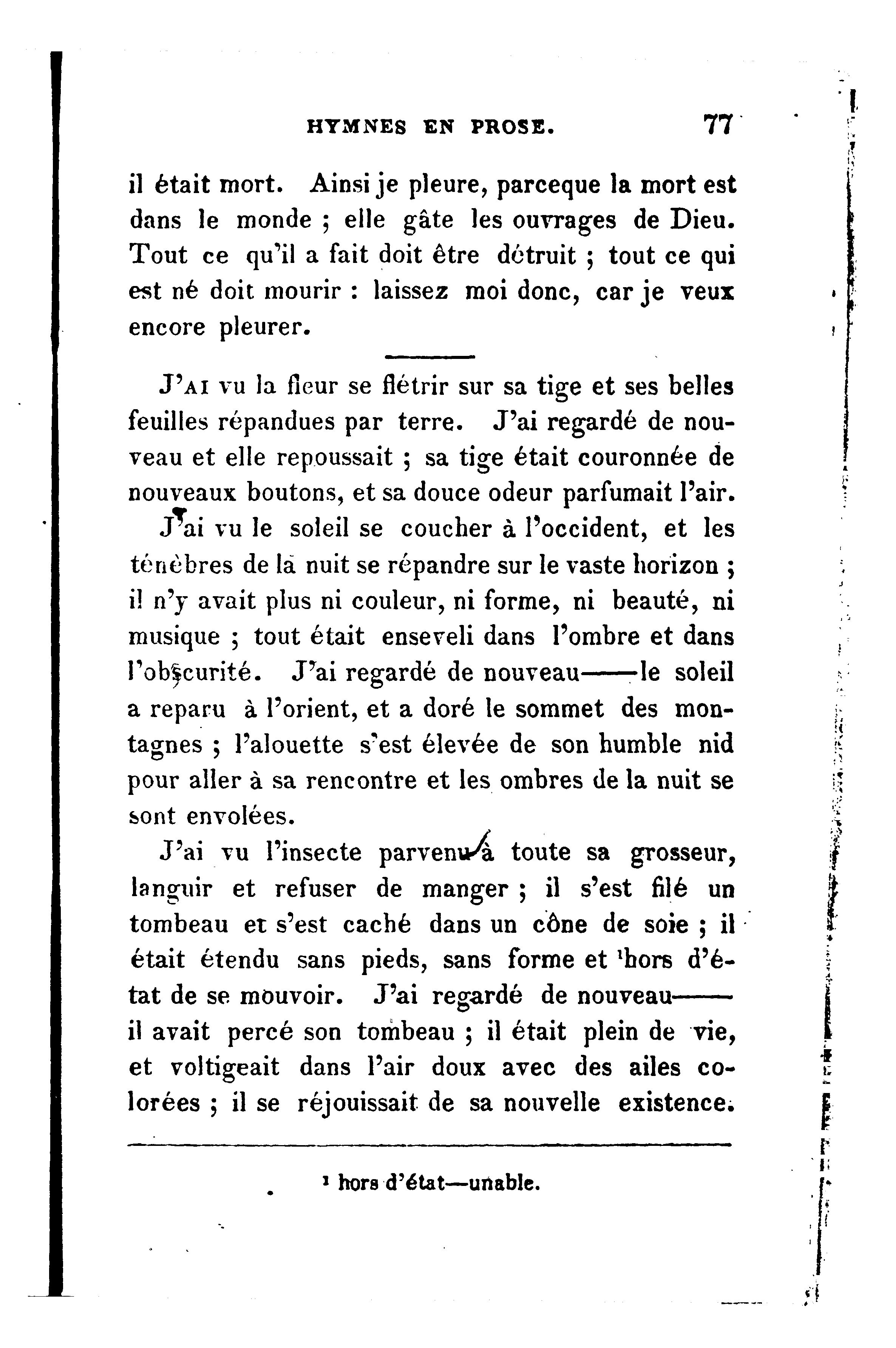 HYMNES EN PROSE. 77

il était mort. Ainsi je pleure, parceque la mort est dans le monde ; elle gâte les ouvrages de Dieu. Tout ce qu'il a fait doit être détruit ; tout ce qui est né doit mourir : laissez moi donc, car je veux encore pleurer.

J'AI vu la fleur se flétrir sur sa tige et ses belles feuilles répandues par terre. J'ai regardé de nouveau et elle repoussait ; sa tige était couronnée de nouveaux boutons, et sa douce odeur parfumait l'air.

J'ai vu le soleil se coucher à l'occident, et les ténèbres de la nuit se répandre sur le vaste horizon ; il n'y avait plus ni couleur, ni forme, ni beauté, ni musique ; tout était enseveli dans l'ombre et dans l'obscurité. J'ai regardé de nouveau——le soleil a reparu à l'orient, et a doré le sommet des montagnes ; l'alouette s'est élevée de son humble nid pour aller à sa rencontre et les ombres de la nuit se sont envolées.

J'ai vu l'insecte parvenu à toute sa grosseur, languir et refuser de manger ; il s'est filé un tombeau et s'est caché dans un cône de soie ; il était étendu sans pieds, sans forme et $^1$hors d'état de se mouvoir. J'ai regardé de nouveau—— il avait percé son tombeau ; il était plein de vie, et voltigeait dans l'air doux avec des ailes colorées ; il se réjouissait de sa nouvelle existence.

$^1$ hors d'état—unable.